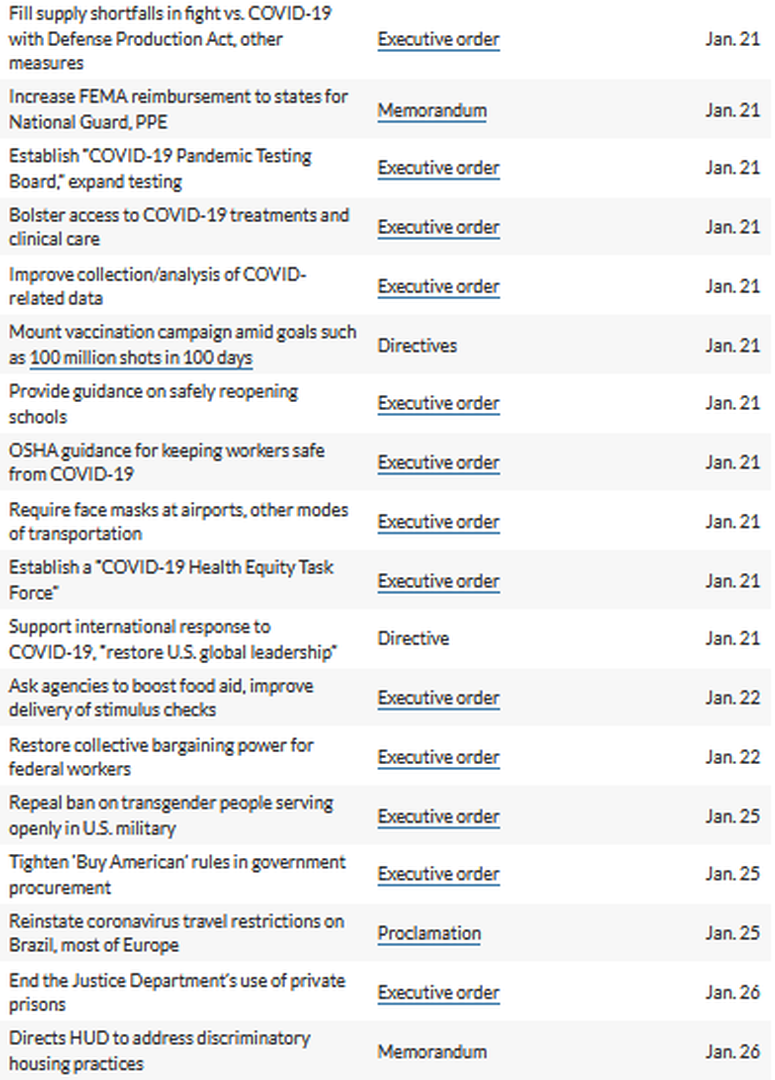 | | | |
|---|---|---|
| Fill supply shortfalls in fight vs. COVID-19 with Defense Production Act, other measures | Executive order | Jan. 21 |
| Increase FEMA reimbursement to states for National Guard, PPE | Memorandum | Jan. 21 |
| Establish "COVID-19 Pandemic Testing Board," expand testing | Executive order | Jan. 21 |
| Bolster access to COVID-19 treatments and clinical care | Executive order | Jan. 21 |
| Improve collection/analysis of COVID-related data | Executive order | Jan. 21 |
| Mount vaccination campaign amid goals such as 100 million shots in 100 days | Directives | Jan. 21 |
| Provide guidance on safely reopening schools | Executive order | Jan. 21 |
| OSHA guidance for keeping workers safe from COVID-19 | Executive order | Jan. 21 |
| Require face masks at airports, other modes of transportation | Executive order | Jan. 21 |
| Establish a "COVID-19 Health Equity Task Force" | Executive order | Jan. 21 |
| Support international response to COVID-19, "restore U.S. global leadership" | Directive | Jan. 21 |
| Ask agencies to boost food aid, improve delivery of stimulus checks | Executive order | Jan. 22 |
| Restore collective bargaining power for federal workers | Executive order | Jan. 22 |
| Repeal ban on transgender people serving openly in U.S. military | Executive order | Jan. 25 |
| Tighten 'Buy American' rules in government procurement | Executive order | Jan. 25 |
| Reinstate coronavirus travel restrictions on Brazil, most of Europe | Proclamation | Jan. 25 |
| End the Justice Department's use of private prisons | Executive order | Jan. 26 |
| Directs HUD to address discriminatory housing practices | Memorandum | Jan. 26 |